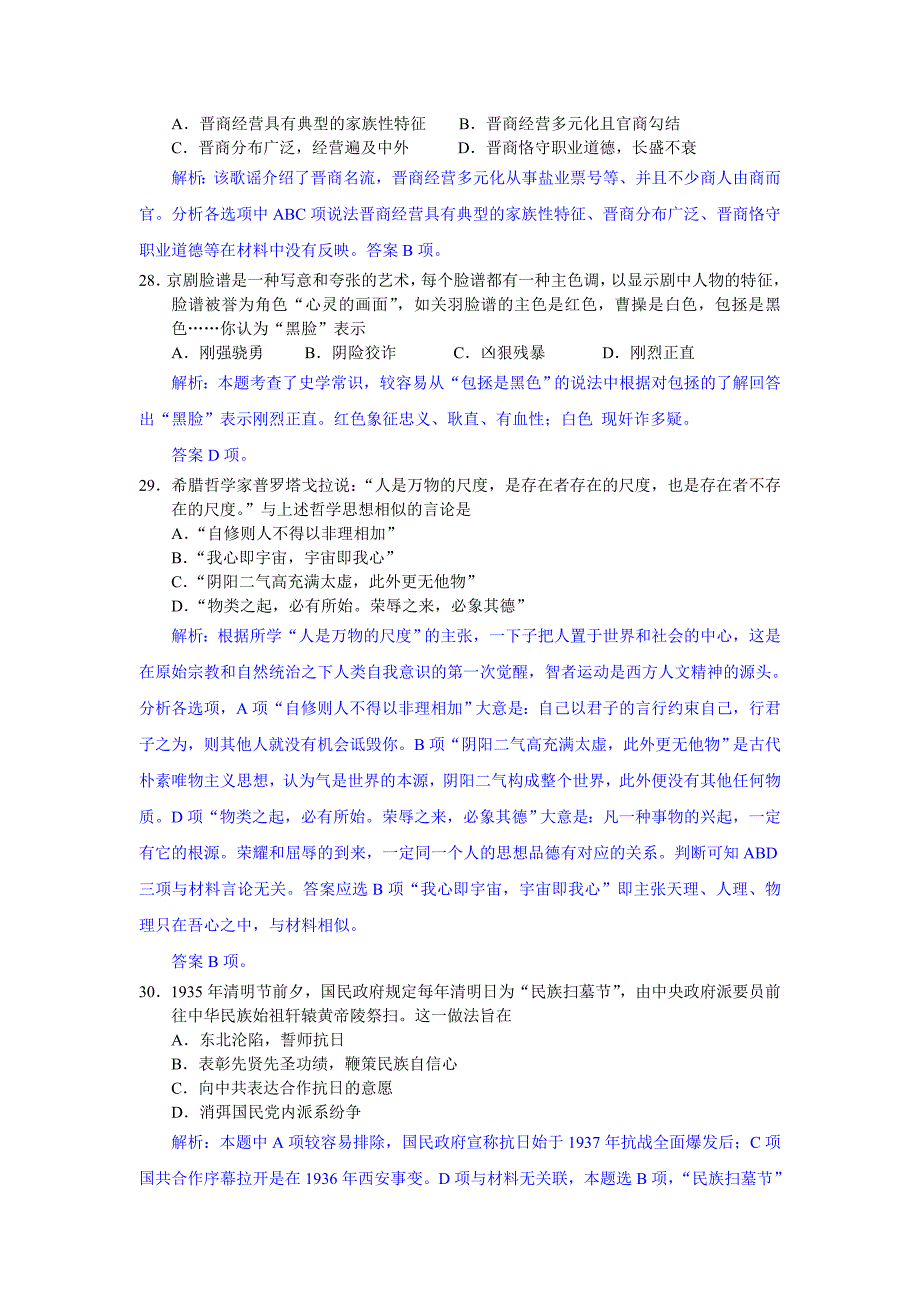 A．晋商经营具有典型的家族性特征　　B．晋商经营多元化且官商勾结
C．晋商分布广泛，经营遍及中外　　D．晋商恪守职业道德，长盛不衰

解析：该歌谣介绍了晋商名流，晋商经营多元化从事盐业票号等、并且不少商人由商而官。分析各选项中 ABC 项说法晋商经营具有典型的家族性特征、晋商分布广泛、晋商恪守职业道德等在材料中没有反映。答案 B 项。

28．京剧脸谱是一种写意和夸张的艺术，每个脸谱都有一种主色调，以显示剧中人物的特征，脸谱被誉为角色“心灵的画面”，如关羽脸谱的主色是红色，曹操是白色，包拯是黑色……你认为“黑脸”表示
A．刚强骁勇　　B．阴险狡诈　　C．凶狠残暴　　D．刚烈正直

解析：本题考查了史学常识，较容易从“包拯是黑色”的说法中根据对包拯的了解回答出“黑脸”表示刚烈正直。红色象征忠义、耿直、有血性；白色 现奸诈多疑。

答案 D 项。

29．希腊哲学家普罗塔戈拉说：“人是万物的尺度，是存在者存在的尺度，也是存在者不存在的尺度。”与上述哲学思想相似的言论是
A．“自修则人不得以非理相加”
B．“我心即宇宙，宇宙即我心”
C．“阴阳二气高充满太虚，此外更无他物”
D．“物类之起，必有所始。荣辱之来，必象其德”

解析：根据所学“人是万物的尺度”的主张，一下子把人置于世界和社会的中心，这是在原始宗教和自然统治之下人类自我意识的第一次觉醒，智者运动是西方人文精神的源头。分析各选项，A 项“自修则人不得以非理相加”大意是：自己以君子的言行约束自己，行君子之为，则其他人就没有机会诋毁你。B 项“阴阳二气高充满太虚，此外更无他物”是古代朴素唯物主义思想，认为气是世界的本源，阴阳二气构成整个世界，此外便没有其他任何物质。D 项“物类之起，必有所始。荣辱之来，必象其德”大意是：凡一种事物的兴起，一定有它的根源。荣耀和屈辱的到来，一定同一个人的思想品德有对应的关系。判断可知 ABD 三项与材料言论无关。答案应选 B 项“我心即宇宙，宇宙即我心”即主张天理、人理、物理只在吾心之中，与材料相似。

答案 B 项。

30．1935 年清明节前夕，国民政府规定每年清明日为“民族扫墓节”，由中央政府派要员前往中华民族始祖轩辕黄帝陵祭扫。这一做法旨在
A．东北沦陷，誓师抗日
B．表彰先贤先圣功绩，鞭策民族自信心
C．向中共表达合作抗日的意愿
D．消弭国民党内派系纷争

解析：本题中 A 项较容易排除，国民政府宣称抗日始于 1937 年抗战全面爆发后；C 项国共合作序幕拉开是在 1936 年西安事变。D 项与材料无关联，本题选 B 项，“民族扫墓节”